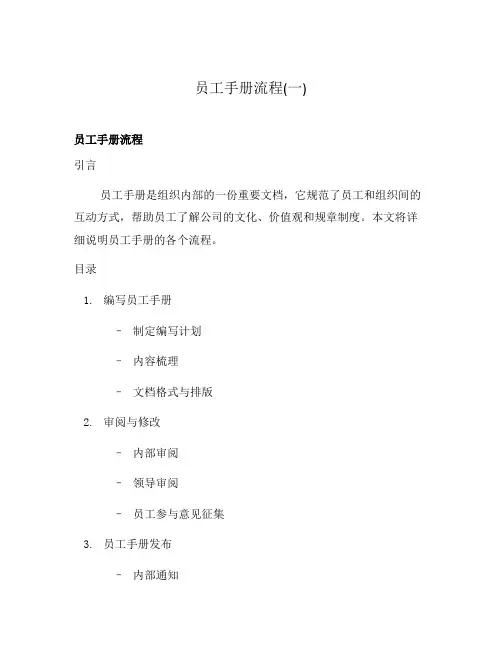 员工手册流程(一)

员工手册流程

引言

员工手册是组织内部的一份重要文档，它规范了员工和组织间的互动方式，帮助员工了解公司的文化、价值观和规章制度。本文将详细说明员工手册的各个流程。

目录

1. 编写员工手册
 - 制定编写计划
 - 内容梳理
 - 文档格式与排版
2. 审阅与修改
 - 内部审阅
 - 领导审阅
 - 员工参与意见征集
3. 员工手册发布
 - 内部通知